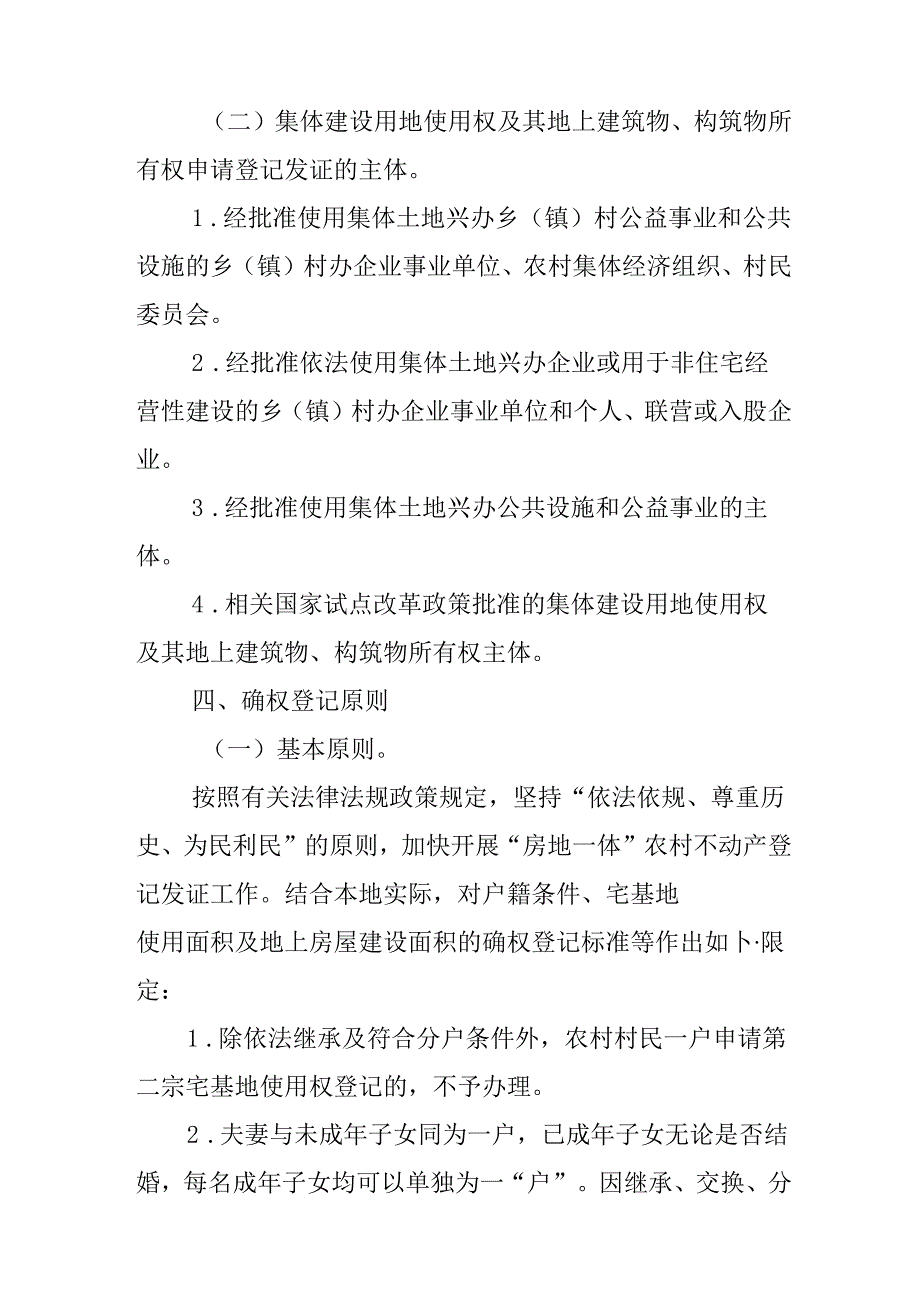 （二）集体建设用地使用权及其地上建筑物、构筑物所有权申请登记发证的主体。

1．经批准使用集体土地兴办乡（镇）村公益事业和公共设施的乡（镇）村办企业事业单位、农村集体经济组织、村民委员会。

2．经批准依法使用集体土地兴办企业或用于非住宅经营性建设的乡（镇）村办企业事业单位和个人、联营或入股企业。

3．经批准使用集体土地兴办公共设施和公益事业的主体。

4．相关国家试点改革政策批准的集体建设用地使用权及其地上建筑物、构筑物所有权主体。

四、确权登记原则

（一）基本原则。

按照有关法律法规政策规定，坚持“依法依规、尊重历史、为民利民”的原则，加快开展“房地一体”农村不动产登记发证工作。结合本地实际，对户籍条件、宅基地使用面积及地上房屋建设面积的确权登记标准等作出如卜·限定：

1．除依法继承及符合分户条件外，农村村民一户申请第二宗宅基地使用权登记的，不予办理。

2．夫妻与未成年子女同为一户，已成年子女无论是否结婚，每名成年子女均可以单独为一“户”。因继承、交换、分